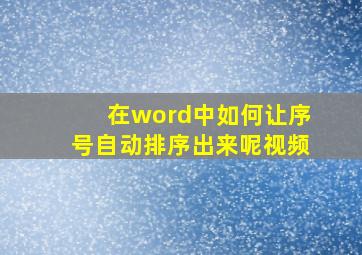 在word中如何让序号自动排序出来呢视频